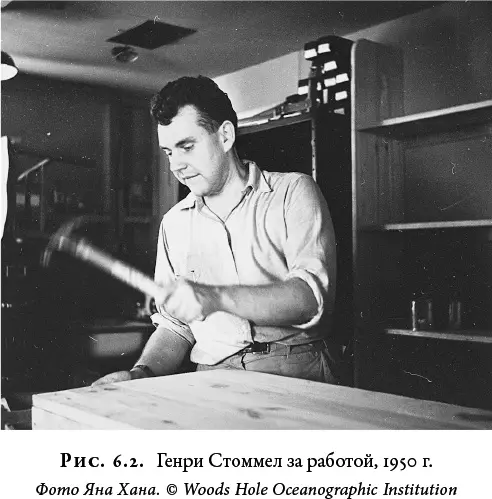 Рис. 6.2. Генри Стоммел за работой, 1950 г.
Фото Яна Хана. © Woods Hole Oceanographic Institution